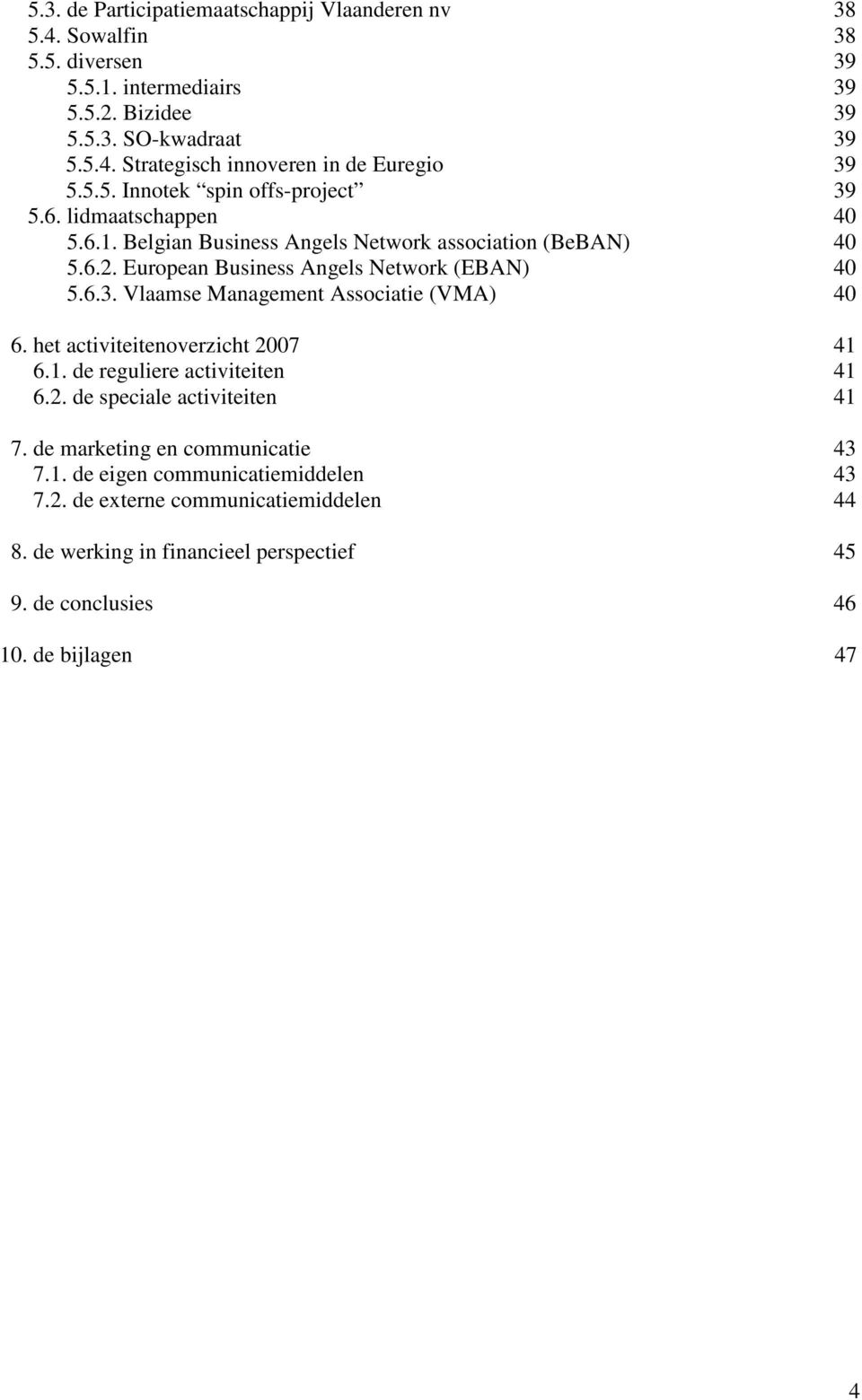 5.3. de Participatiemaatschappij Vlaanderen nv 38
5.4. Sowalfin 38
5.5. diversen 39
5.5.1. intermediairs 39
5.5.2. Bizidee 39
5.5.3. SO-kwadraat 39
5.5.4. Strategisch innoveren in de Euregio 39
5.5.5. Innotek “spin offs-project” 39
5.6. lidmaatschappen 40
5.6.1. Belgian Business Angels Network association (BeBAN) 40
5.6.2. European Business Angels Network (EBAN) 40
5.6.3. Vlaamse Management Associatie (VMA) 40

6. het activiteitenoverzicht 2007 41
6.1. de reguliere activiteiten 41
6.2. de speciale activiteiten 41

7. de marketing en communicatie 43
7.1. de eigen communicatiemiddelen 43
7.2. de externe communicatiemiddelen 44

8. de werking in financieel perspectief 45

9. de conclusies 46

10. de bijlagen 47

4